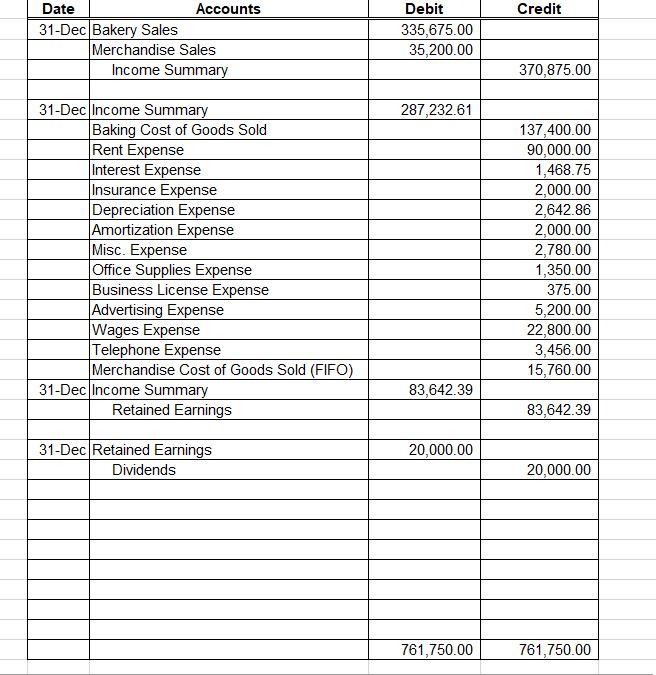 | Date | Accounts | Debit | Credit |
|---|---|---|---|
| 31-Dec | Bakery Sales | 335,675.00 | |
| | Merchandise Sales | 35,200.00 | |
| | Income Summary | | 370,875.00 |
| | | | |
| 31-Dec | Income Summary | 287,232.61 | |
| | Baking Cost of Goods Sold | | 137,400.00 |
| | Rent Expense | | 90,000.00 |
| | Interest Expense | | 1,468.75 |
| | Insurance Expense | | 2,000.00 |
| | Depreciation Expense | | 2,642.86 |
| | Amortization Expense | | 2,000.00 |
| | Misc. Expense | | 2,780.00 |
| | Office Supplies Expense | | 1,350.00 |
| | Business License Expense | | 375.00 |
| | Advertising Expense | | 5,200.00 |
| | Wages Expense | | 22,800.00 |
| | Telephone Expense | | 3,456.00 |
| | Merchandise Cost of Goods Sold (FIFO) | | 15,760.00 |
| 31-Dec | Income Summary | 83,642.39 | |
| | Retained Earnings | | 83,642.39 |
| | | | |
| 31-Dec | Retained Earnings | 20,000.00 | |
| | Dividends | | 20,000.00 |
| | | | |
| | | 761,750.00 | 761,750.00 |